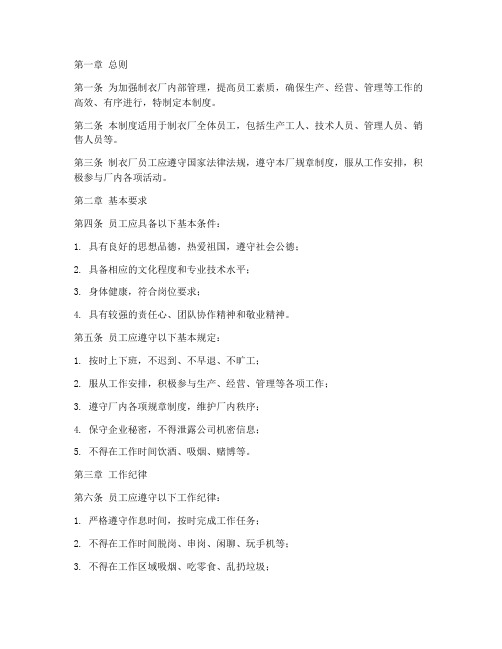 第一章 总则

第一条 为加强制衣厂内部管理，提高员工素质，确保生产、经营、管理等工作的高效、有序进行，特制定本制度。

第二条 本制度适用于制衣厂全体员工，包括生产工人、技术人员、管理人员、销售人员等。

第三条 制衣厂员工应遵守国家法律法规，遵守本厂规章制度，服从工作安排，积极参与厂内各项活动。

第二章 基本要求

第四条 员工应具备以下基本条件：

1. 具有良好的思想品德，热爱祖国，遵守社会公德；

2. 具备相应的文化程度和专业技术水平；

3. 身体健康，符合岗位要求；

4. 具有较强的责任心、团队协作精神和敬业精神。

第五条 员工应遵守以下基本规定：

1. 按时上下班，不迟到、不早退、不旷工；

2. 服从工作安排，积极参与生产、经营、管理等各项工作；

3. 遵守厂内各项规章制度，维护厂内秩序；

4. 保守企业秘密，不得泄露公司机密信息；

5. 不得在工作时间饮酒、吸烟、赌博等。

第三章 工作纪律

第六条 员工应遵守以下工作纪律：

1. 严格遵守作息时间，按时完成工作任务；

2. 不得在工作时间脱岗、串岗、闲聊、玩手机等；

3. 不得在工作区域吸烟、吃零食、乱扔垃圾；